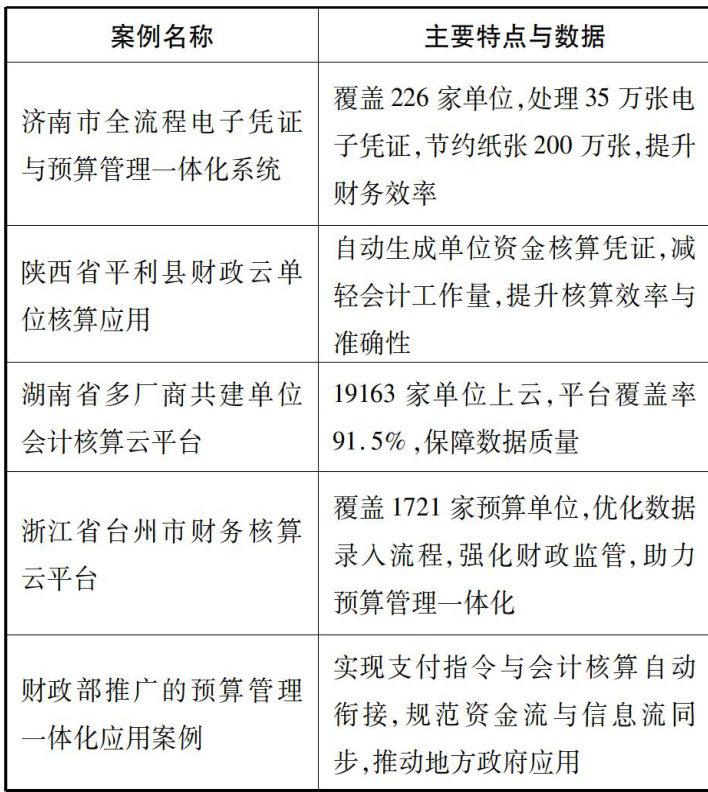 | 案例名称 | 主要特点与数据 |
|---|---|
| 济南市全流程电子凭证与预算管理一体化系统 | 覆盖226家单位,处理35万张电子凭证,节约纸张200万张,提升财务效率 |
| 陕西省平利县财政云单位核算应用 | 自动生成单位资金核算凭证,减轻会计工作量,提升核算效率与准确性 |
| 湖南省多厂商共建单位会计核算云平台 | 19163家单位上云,平台覆盖率91.5%,保障数据质量 |
| 浙江省台州市财务核算云平台 | 覆盖1721家预算单位,优化数据录入流程,强化财政监管,助力预算管理一体化 |
| 财政部推广的预算管理一体化应用案例 | 实现支付指令与会计核算自动衔接,规范资金流与信息流同步,推动地方政府应用 |